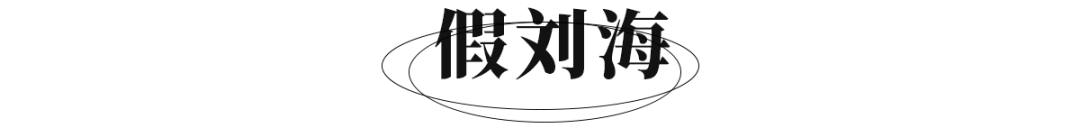 假刘海